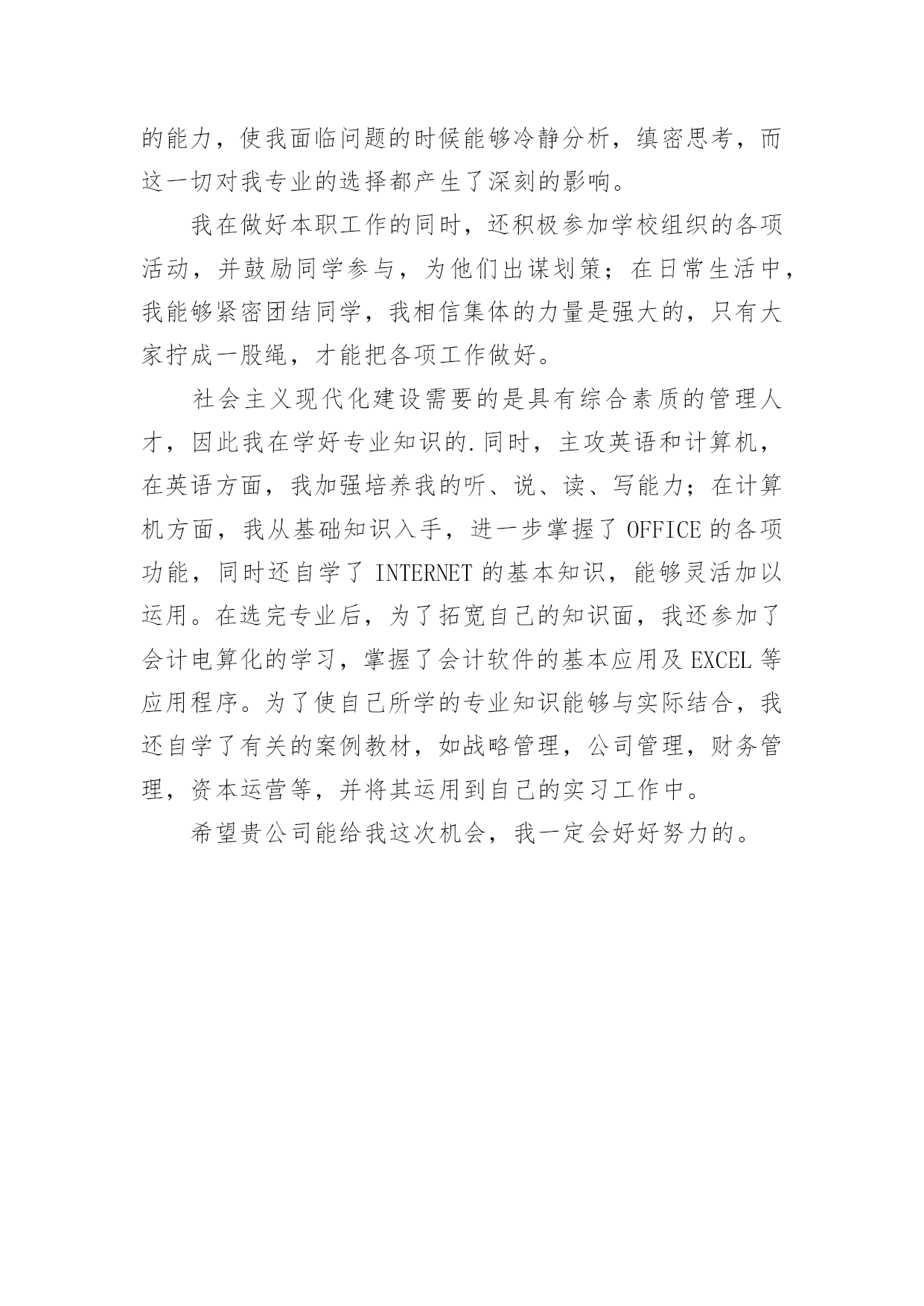 的能力，使我面临问题的时候能够冷静分析，缜密思考，而这一切对我专业的选择都产生了深刻的影响。

我在做好本职工作的同时，还积极参加学校组织的各项活动，并鼓励同学参与，为他们出谋划策；在日常生活中，我能够紧密团结同学，我相信集体的力量是强大的，只有大家拧成一股绳，才能把各项工作做好。

社会主义现代化建设需要的是具有综合素质的管理人才，因此我在学好专业知识的.同时，主攻英语和计算机，在英语方面，我加强培养我的听、说、读、写能力；在计算机方面，我从基础知识入手，进一步掌握了 OFFICE 的各项功能，同时还自学了 INTERNET 的基本知识，能够灵活加以运用。在选完专业后，为了拓宽自己的知识面，我还参加了会计电算化的学习，掌握了会计软件的基本应用及 EXCEL 等应用程序。为了使自己所学的专业知识能够与实际结合，我还自学了有关的案例教材，如战略管理，公司管理，财务管理，资本运营等，并将其运用到自己的实习工作中。

希望贵公司能给我这次机会，我一定会好好努力的。